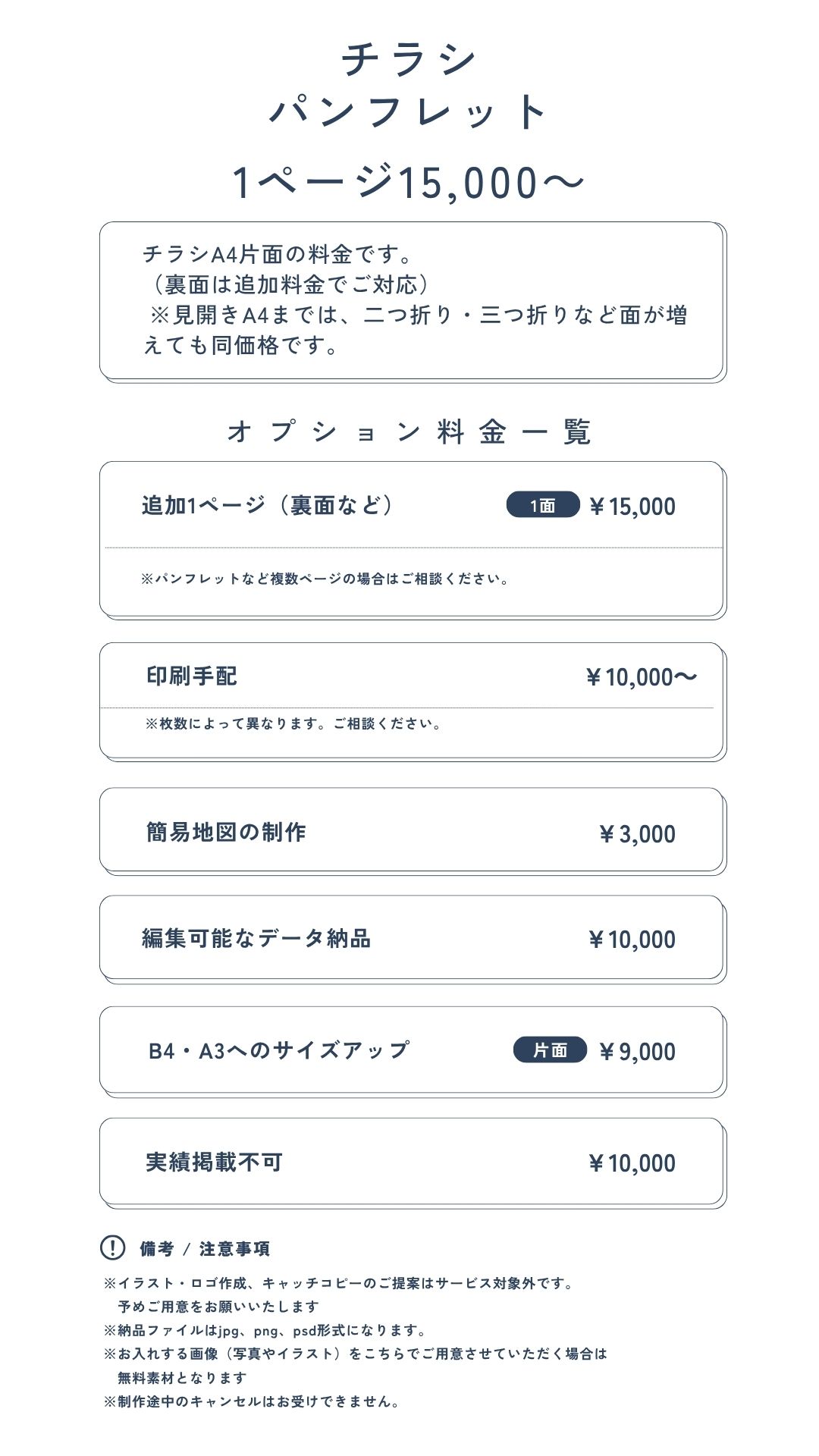 チラシ
パンフレット

1ページ15,000〜

チラシA4片面の料金です。
（裏面は追加料金でご対応）
※見開きA4までは、二つ折り・三つ折りなど面が増えても同価格です。

オプション料金一覧

追加1ページ（裏面など） 1面 ￥15,000

※パンフレットなど複数ページの場合はご相談ください。

印刷手配 ￥10,000〜

※枚数によって異なります。ご相談ください。

簡易地図の制作 ￥3,000

編集可能なデータ納品 ￥10,000

B4・A3へのサイズアップ 片面 ￥9,000

実績掲載不可 ￥10,000

備考 / 注意事項

※イラスト・ロゴ作成、キャッチコピーのご提案はサービス対象外です。
予めご用意をお願いいたします
※納品ファイルはjpg、png、psd形式になります。
※お入れする画像（写真やイラスト）をこちらでご用意させていただく場合は
無料素材となります
※制作途中のキャンセルはお受けできません。